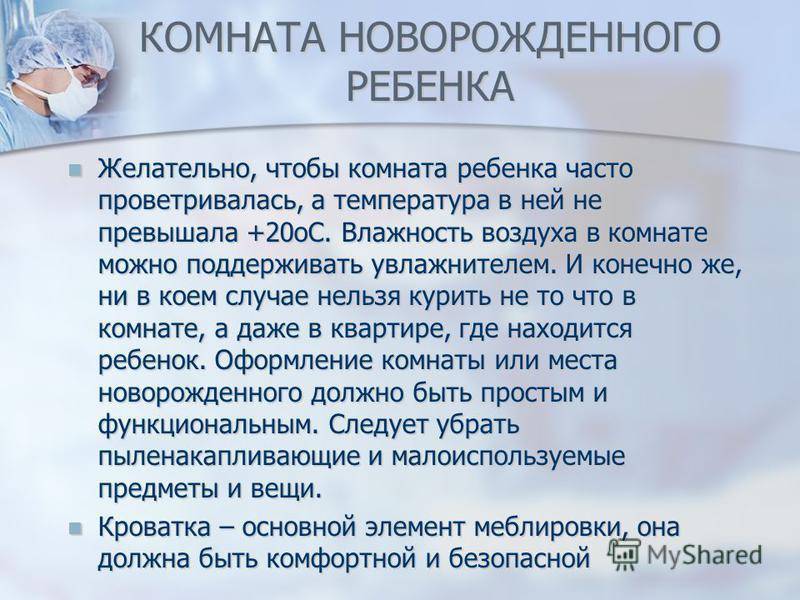 КОМНАТА НОВОРОЖДЕННОГО РЕБЕНКА

Желательно, чтобы комната ребенка часто проветривалась, а температура в ней не превышала +20оС. Влажность воздуха в комнате можно поддерживать увлажнителем. И конечно же, ни в коем случае нельзя курить не то что в комнате, а даже в квартире, где находится ребенок. Оформление комнаты или места новорожденного должно быть простым и функциональным. Следует убрать пыленакапливающие и малоиспользуемые предметы и вещи.

Кроватка – основной элемент меблировки, она должна быть комфортной и безопасной

MyShared